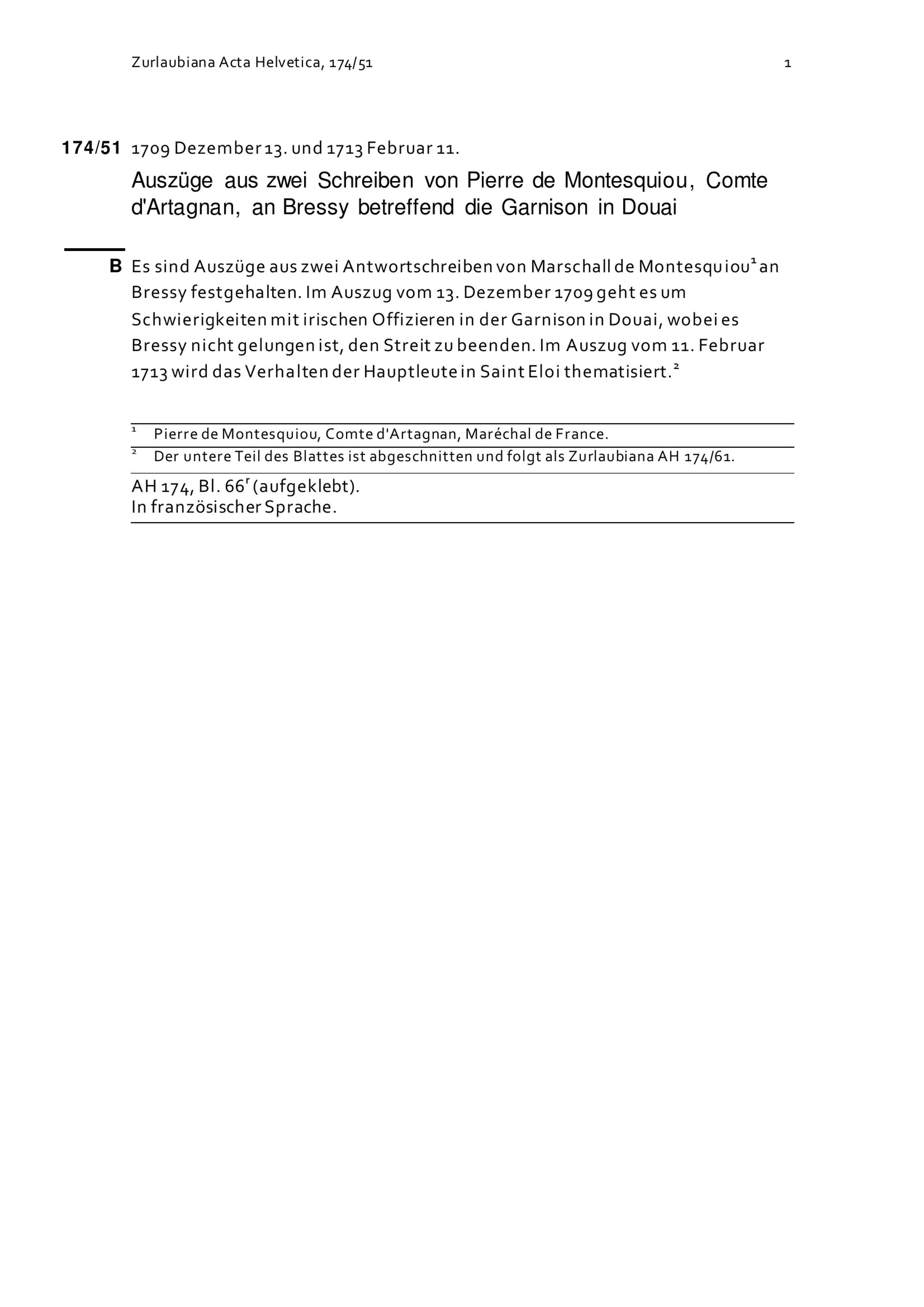 Zurlaubiana Acta Helvetica, 174/51

1

174/51 1709 Dezember 13. und 1713 Februar 11.

Auszüge aus zwei Schreiben von Pierre de Montesquiou, Comte d'Artagnan, an Bressy betreffend die Garnison in Douai

B Es sind Auszüge aus zwei Antwortschreiben von Marschall de Montesquiou$^1$ an Bressy festgehalten. Im Auszug vom 13. Dezember 1709 geht es um Schwierigkeiten mit irischen Offizieren in der Garnison in Douai, wobei es Bressy nicht gelungen ist, den Streit zu beenden. Im Auszug vom 11. Februar 1713 wird das Verhalten der Hauptleute in Saint Eloi thematisiert.$^2$

$^1$ Pierre de Montesquiou, Comte d'Artagnan, Maréchal de France.

$^2$ Der untere Teil des Blattes ist abgeschnitten und folgt als Zurlaubiana AH 174/61.

AH 174, Bl. 66$^r$ (aufgeklebt).
In französischer Sprache.